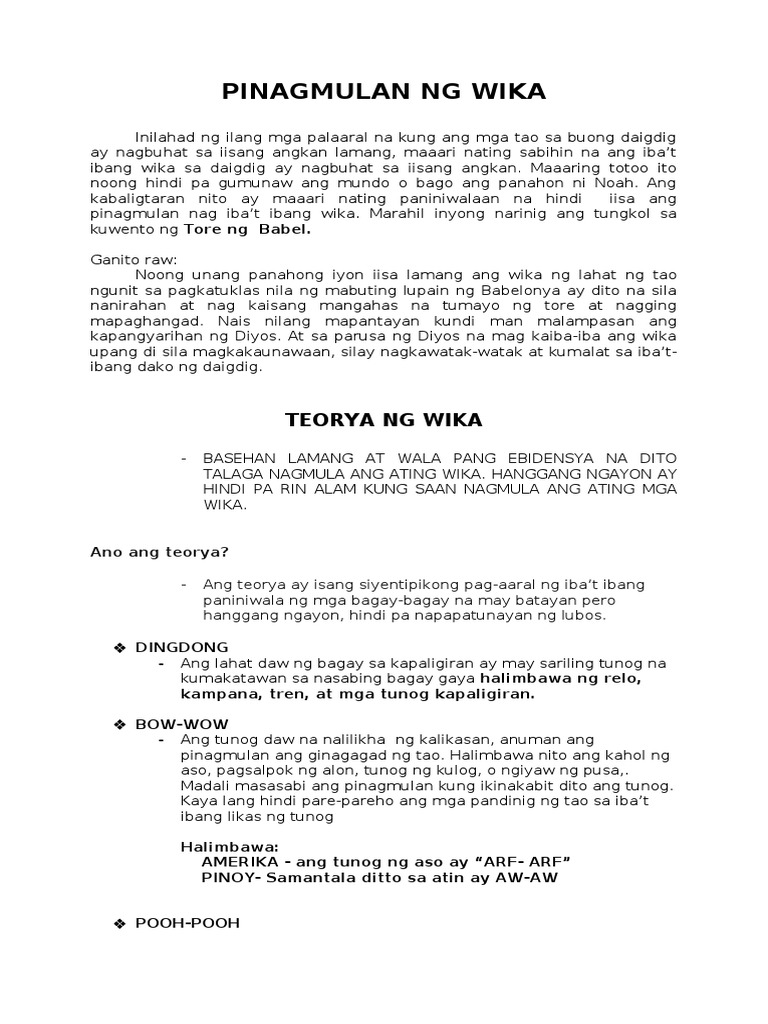 PINAGMULAN NG WIKA

Inilahad ng ilang mga palaaral na kung ang mga tao sa buong daigdig ay nagbuhat sa iisang angkan lamang, maaari nating sabihin na ang iba't ibang wika sa daigdig ay nagbuhat sa iisang angkan. Maaaring totoo ito noong hindi pa gumunaw ang mundo o bago ang panahon ni Noah. Ang kabaligtaran nito ay maaari nating paniniwalaan na hindi iisa ang pinagmulan nag iba't ibang wika. Marahil inyong narinig ang tungkol sa kuwento ng Tore ng Babel.

Ganito raw:
Noong unang panahong iyon iisa lamang ang wika ng lahat ng tao ngunit sa pagkatuklas nila ng mabuting lupain ng Babelonya ay dito na sila nanirahan at nag kaisang mangahas na tumayo ng tore at nagging mapaghangad. Nais nilang mapantayan kundi man malampasan ang kapangyarihan ng Diyos. At sa parusa ng Diyos na mag kaiba-iba ang wika upang di sila magkakaunawaan, silay nagkawatak-watak at kumalat sa iba't-ibang dako ng daigdig.

TEORYA NG WIKA

- BASEHAN LAMANG AT WALA PANG EBIDENSYA NA DITO TALAGA NAGMULA ANG ATING WIKA. HANGGANG NGAYON AY HINDI PA RIN ALAM KUNG SAAN NAGMULA ANG ATING MGA WIKA.

Ano ang teorya?

- Ang teorya ay isang siyentipikong pag-aaral ng iba't ibang paniniwala ng mga bagay-bagay na may batayan pero hanggang ngayon, hindi pa napapatunayan ng lubos.

❖ DINGDONG
- Ang lahat daw ng bagay sa kapaligiran ay may sariling tunog na kumakatawan sa nasabing bagay gaya halimbawa ng relo, kampana, tren, at mga tunog kapaligiran.

❖ BOW-WOW
- Ang tunog daw na nalilikha ng kalikasan, anuman ang pinagmulan ang ginagagad ng tao. Halimbawa nito ang kahol ng aso, pagsalpok ng alon, tunog ng kulog, o ngiyaw ng pusa,. Madali masasabi ang pinagmulan kung ikinakabit dito ang tunog. Kaya lang hindi pare-pareho ang mga pandinig ng tao sa iba't ibang likas ng tunog

Halimbawa:
AMERIKA - ang tunog ng aso ay "ARF- ARF"
PINOY- Samantala ditto sa atin ay AW-AW

❖ POOH-POOH